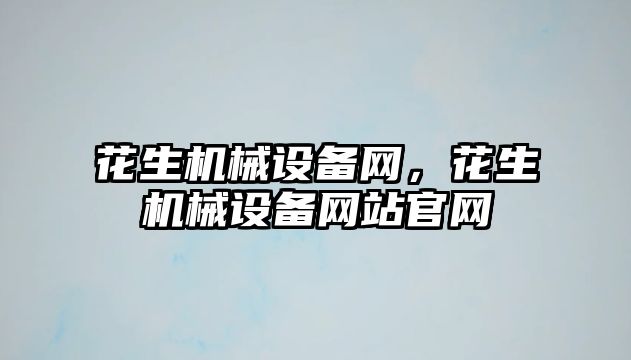 花生机械设备网，花生机械设备网站官网